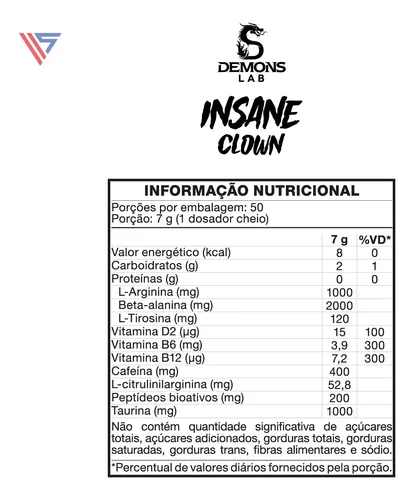 DEMONS
LAB

INSANE
CLOWN

INFORMAÇÃO NUTRICIONAL

Porções por embalagem: 50
Porção: 7 g (1 dosador cheio)

| | 7 g | %VD* |
|---|---|---|
| Valor energético (kcal) | 8 | 0 |
| Carboidratos (g) | 2 | 1 |
| Proteínas (g) | 0 | 0 |
| L-Arginina (mg) | 1000 | |
| Beta-alanina (mg) | 2000 | |
| L-Tirosina (mg) | 120 | |
| Vitamina D2 (µg) | 15 | 100 |
| Vitamina B6 (mg) | 3,9 | 300 |
| Vitamina B12 (µg) | 7,2 | 300 |
| Cafeína (mg) | 400 | |
| L-citrulinilarginina (mg) | 52,8 | |
| Peptídeos bioativos (mg) | 200 | |
| Taurina (mg) | 1000 | |

Não contém quantidade significativa de açúcares totais, açúcares adicionados, gorduras totais, gorduras saturadas, gorduras trans, fibras alimentares e sódio.

*Percentual de valores diários fornecidos pela porção.